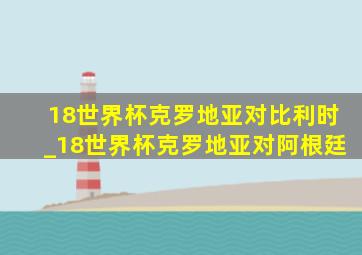 18世界杯克罗地亚对比利时_18世界杯克罗地亚对阿根廷